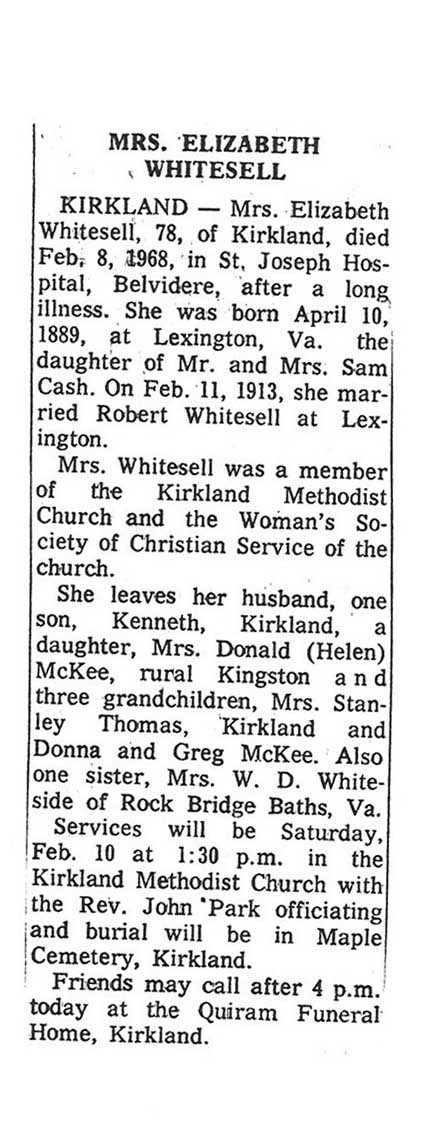 MRS. ELIZABETH WHITESELL

KIRKLAND — Mrs. Elizabeth Whitesell, 78, of Kirkland, died Feb. 8, 1968, in St. Joseph Hospital, Belvidere, after a long illness. She was born April 10, 1889, at Lexington, Va. the daughter of Mr. and Mrs. Sam Cash. On Feb. 11, 1913, she married Robert Whitesell at Lexington.

Mrs. Whitesell was a member of the Kirkland Methodist Church and the Woman's Society of Christian Service of the church.

She leaves her husband, one son, Kenneth, Kirkland, a daughter, Mrs. Donald (Helen) McKee, rural Kingston and three grandchildren, Mrs. Stanley Thomas, Kirkland and Donna and Greg McKee. Also one sister, Mrs. W. D. Whiteside of Rock Bridge Baths, Va.

Services will be Saturday, Feb. 10 at 1:30 p.m. in the Kirkland Methodist Church with the Rev. John Park officiating and burial will be in Maple Cemetery, Kirkland.

Friends may call after 4 p.m. today at the Quiram Funeral Home, Kirkland.